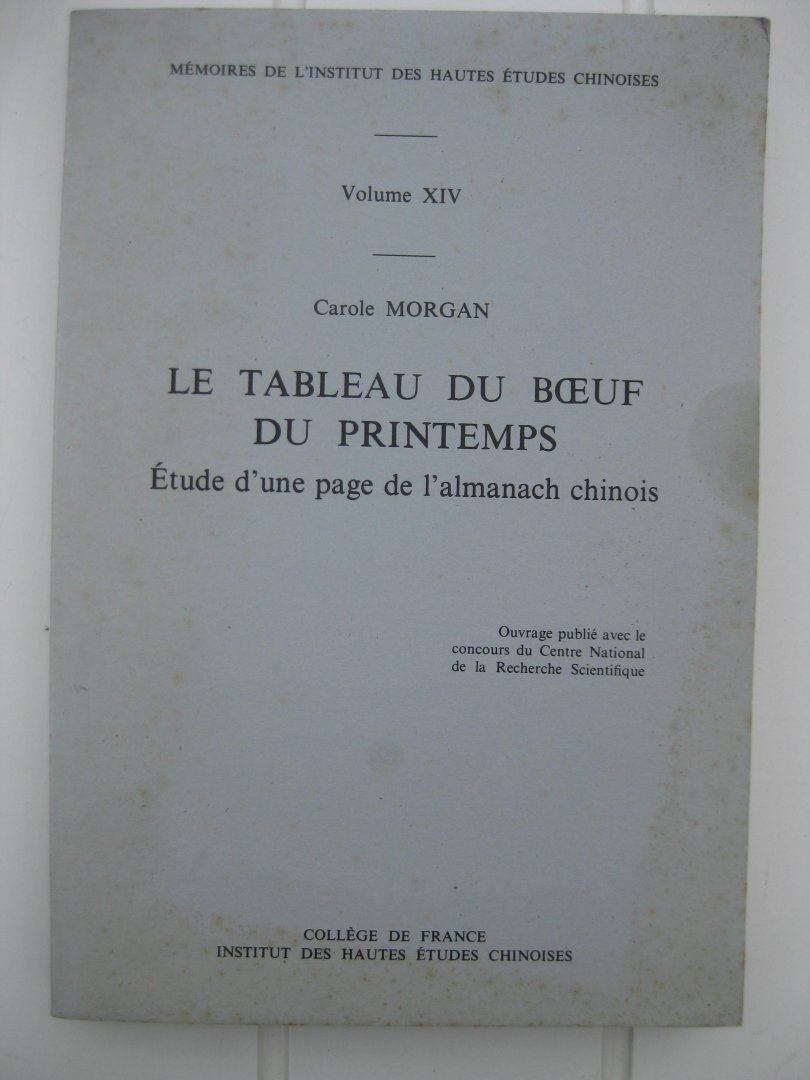 MÉMOIRES DE L'INSTITUT DES HAUTES ÉTUDES CHINOISES

Volume XIV

Carole MORGAN

LE TABLEAU DU BŒUF DU PRINTEMPS

Étude d'une page de l'almanach chinois

Ouvrage publié avec le concours du Centre National de la Recherche Scientifique

COLLÈGE DE FRANCE
INSTITUT DES HAUTES ÉTUDES CHINOISES